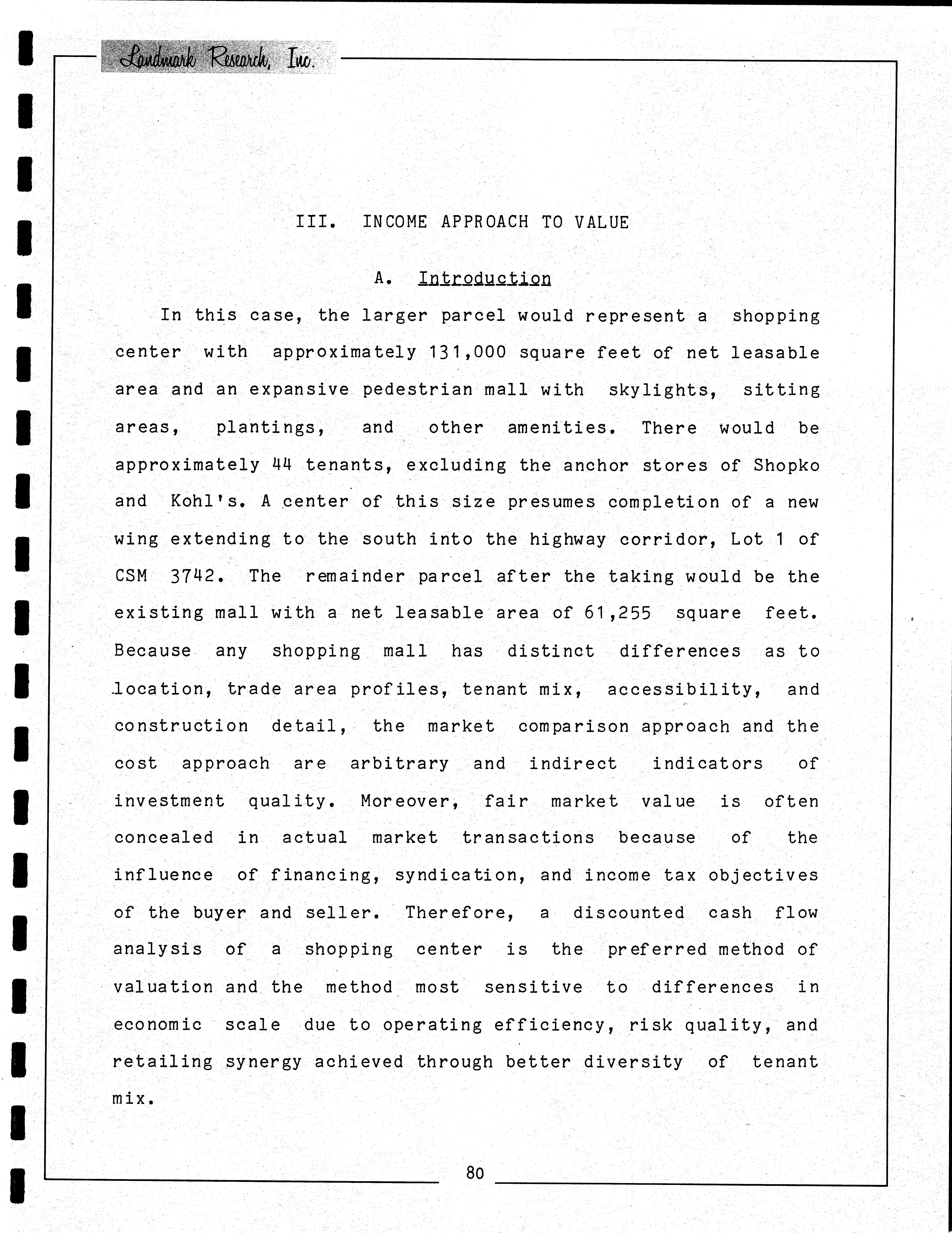 Landmark Research, Inc.

III. INCOME APPROACH TO VALUE

A. Introduction

In this case, the larger parcel would represent a shopping center with approximately 131,000 square feet of net leasable area and an expansive pedestrian mall with skylights, sitting areas, plantings, and other amenities. There would be approximately 44 tenants, excluding the anchor stores of Shopko and Kohl's. A center of this size presumes completion of a new wing extending to the south into the highway corridor, Lot 1 of CSM 3742. The remainder parcel after the taking would be the existing mall with a net leasable area of 61,255 square feet. Because any shopping mall has distinct differences as to location, trade area profiles, tenant mix, accessibility, and construction detail, the market comparison approach and the cost approach are arbitrary and indirect indicators of investment quality. Moreover, fair market value is often concealed in actual market transactions because of the influence of financing, syndication, and income tax objectives of the buyer and seller. Therefore, a discounted cash flow analysis of a shopping center is the preferred method of valuation and the method most sensitive to differences in economic scale due to operating efficiency, risk quality, and retailing synergy achieved through better diversity of tenant mix.

80